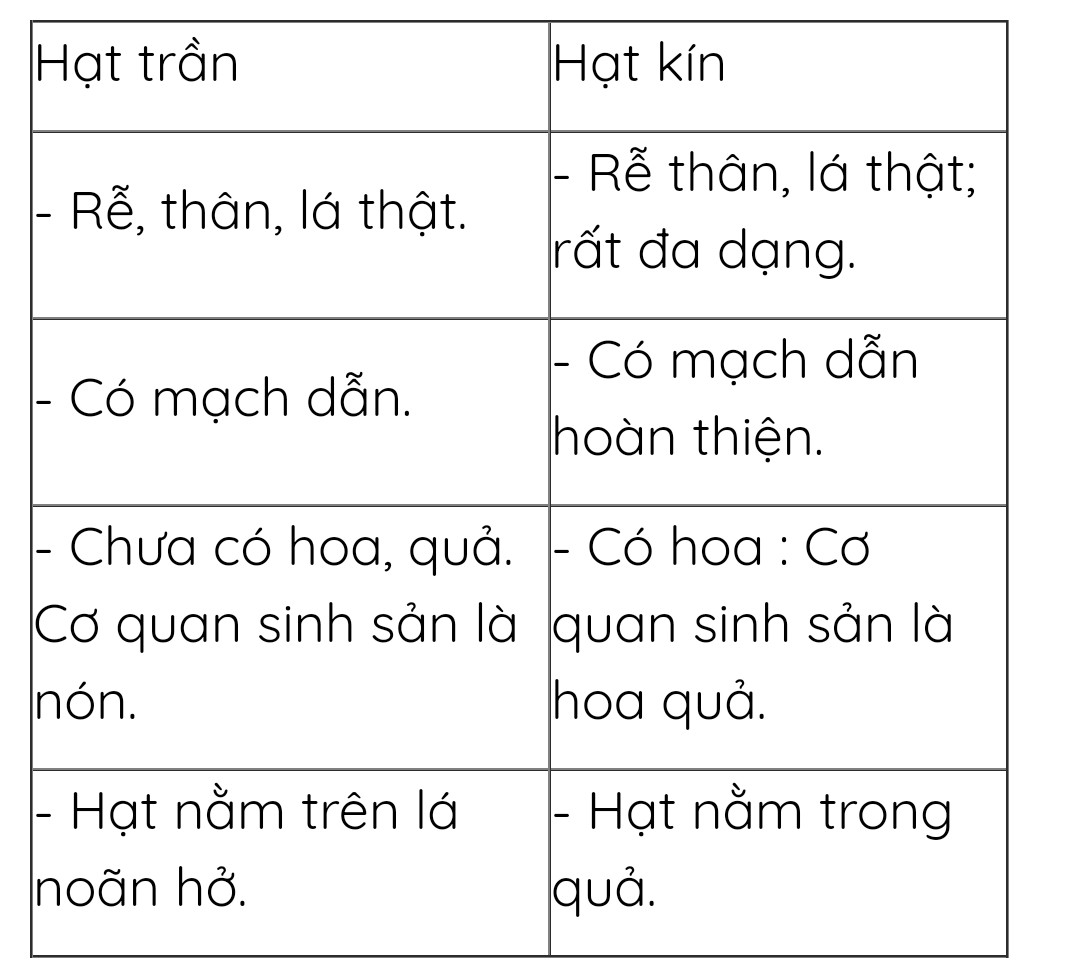 | Hạt trần | Hạt kín |
|---|---|
| - Rễ, thân, lá thật. | - Rễ thân, lá thật; rất đa dạng. |
| - Có mạch dẫn. | - Có mạch dẫn hoàn thiện. |
| - Chưa có hoa, quả. Cơ quan sinh sản là nón. | - Có hoa : Cơ quan sinh sản là hoa quả. |
| - Hạt nằm trên lá noãn hở. | - Hạt nằm trong quả. |